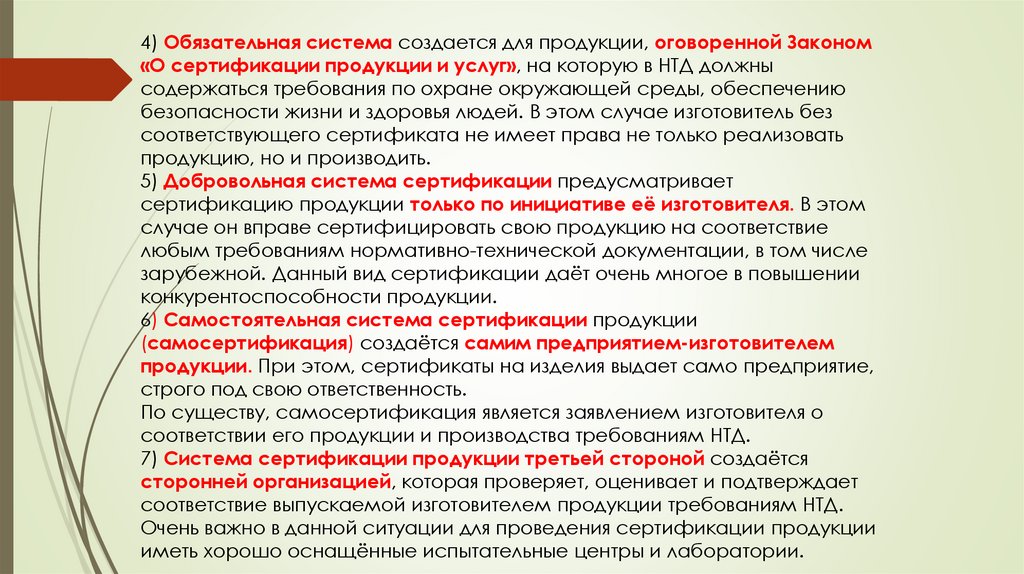 4) Обязательная система создается для продукции, оговоренной Законом «О сертификации продукции и услуг», на которую в НТД должны содержаться требования по охране окружающей среды, обеспечению безопасности жизни и здоровья людей. В этом случае изготовитель без соответствующего сертификата не имеет права не только реализовать продукцию, но и производить.
5) Добровольная система сертификации предусматривает сертификацию продукции только по инициативе её изготовителя. В этом случае он вправе сертифицировать свою продукцию на соответствие любым требованиям нормативно-технической документации, в том числе зарубежной. Данный вид сертификации даёт очень многое в повышении конкурентоспособности продукции.
6) Самостоятельная система сертификации продукции (самосертификация) создаётся самим предприятием-изготовителем продукции. При этом, сертификаты на изделия выдает само предприятие, строго под свою ответственность.
По существу, самосертификация является заявлением изготовителя о соответствии его продукции и производства требованиям НТД.
7) Система сертификации продукции третьей стороной создаётся сторонней организацией, которая проверяет, оценивает и подтверждает соответствие выпускаемой изготовителем продукции требованиям НТД. Очень важно в данной ситуации для проведения сертификации продукции иметь хорошо оснащённые испытательные центры и лаборатории.